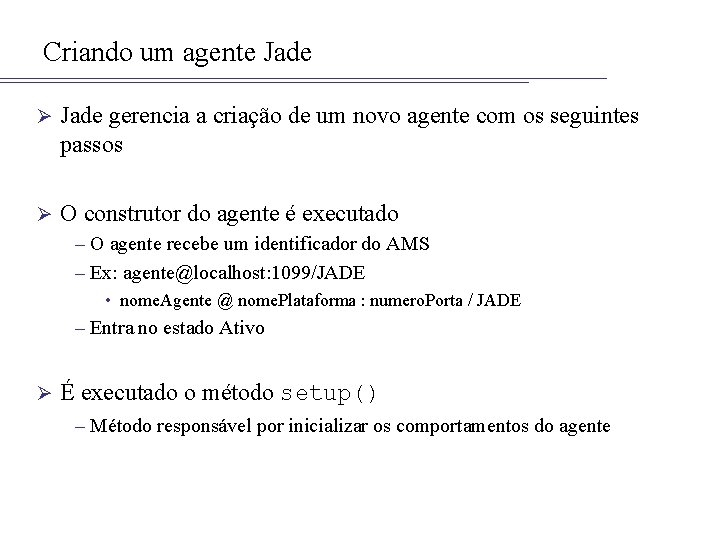 Criando um agente Jade

➢ Jade gerencia a criação de um novo agente com os seguintes passos

➢ O construtor do agente é executado
– O agente recebe um identificador do AMS
– Ex: agente@localhost:1099/JADE
• nomeAgente @ nomePlataforma : numeroPorta / JADE
– Entra no estado Ativo

➢ É executado o método setup()
– Método responsável por inicializar os comportamentos do agente